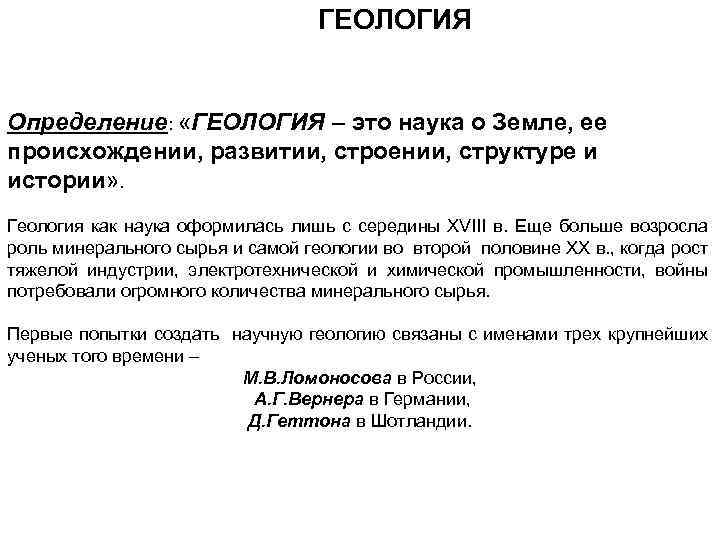 ГЕОЛОГИЯ

Определение: «ГЕОЛОГИЯ – это наука о Земле, ее происхождении, развитии, строении, структуре и истории».

Геология как наука оформилась лишь с середины XVIII в. Еще больше возросла роль минерального сырья и самой геологии во второй половине XX в., когда рост тяжелой индустрии, электротехнической и химической промышленности, войны потребовали огромного количества минерального сырья.

Первые попытки создать научную геологию связаны с именами трех крупнейших ученых того времени –
М.В.Ломоносова в России,
А.Г.Вернера в Германии,
Д.Геттона в Шотландии.